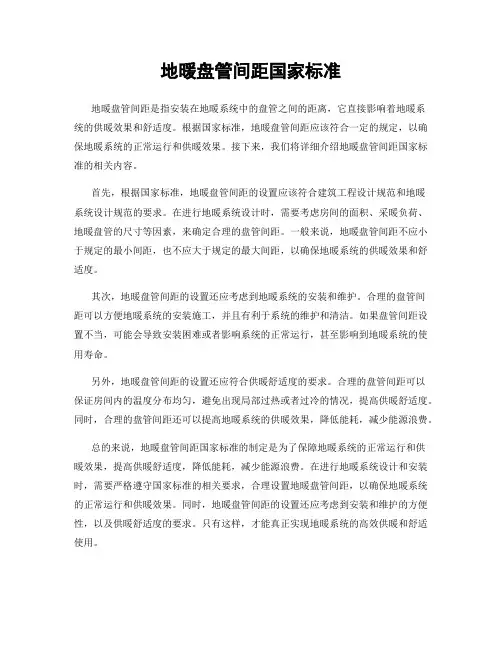 地暖盘管间距国家标准

地暖盘管间距是指安装在地暖系统中的盘管之间的距离，它直接影响着地暖系统的供暖效果和舒适度。根据国家标准，地暖盘管间距应该符合一定的规定，以确保地暖系统的正常运行和供暖效果。接下来，我们将详细介绍地暖盘管间距国家标准的相关内容。

首先，根据国家标准，地暖盘管间距的设置应该符合建筑工程设计规范和地暖系统设计规范的要求。在进行地暖系统设计时，需要考虑房间的面积、采暖负荷、地暖盘管的尺寸等因素，来确定合理的盘管间距。一般来说，地暖盘管间距不应小于规定的最小间距，也不应大于规定的最大间距，以确保地暖系统的供暖效果和舒适度。

其次，地暖盘管间距的设置还应考虑到地暖系统的安装和维护。合理的盘管间距可以方便地暖系统的安装施工，并且有利于系统的维护和清洁。如果盘管间距设置不当，可能会导致安装困难或者影响系统的正常运行，甚至影响到地暖系统的使用寿命。

另外，地暖盘管间距的设置还应符合供暖舒适度的要求。合理的盘管间距可以保证房间内的温度分布均匀，避免出现局部过热或者过冷的情况，提高供暖舒适度。同时，合理的盘管间距还可以提高地暖系统的供暖效果，降低能耗，减少能源浪费。

总的来说，地暖盘管间距国家标准的制定是为了保障地暖系统的正常运行和供暖效果，提高供暖舒适度，降低能耗，减少能源浪费。在进行地暖系统设计和安装时，需要严格遵守国家标准的相关要求，合理设置地暖盘管间距，以确保地暖系统的正常运行和供暖效果。同时，地暖盘管间距的设置还应考虑到安装和维护的方便性，以及供暖舒适度的要求。只有这样，才能真正实现地暖系统的高效供暖和舒适使用。